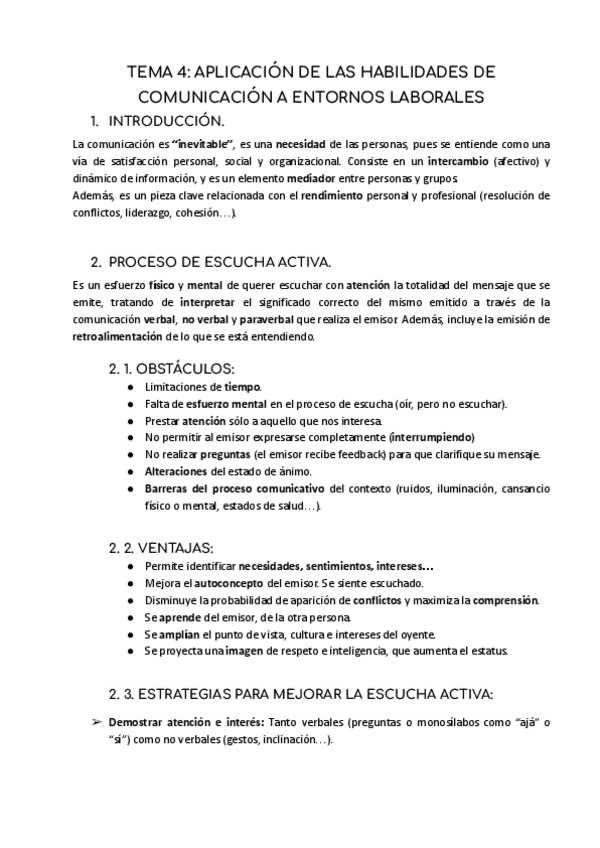 TEMA 4: APLICACIÓN DE LAS HABILIDADES DE COMUNICACIÓN A ENTORNOS LABORALES

1. INTRODUCCIÓN.

La comunicación es "inevitable", es una necesidad de las personas, pues se entiende como una vía de satisfacción personal, social y organizacional. Consiste en un intercambio (afectivo) y dinámico de información, y es un elemento mediador entre personas y grupos.
Además, es un pieza clave relacionada con el rendimiento personal y profesional (resolución de conflictos, liderazgo, cohesión…).

2. PROCESO DE ESCUCHA ACTIVA.

Es un esfuerzo físico y mental de querer escuchar con atención la totalidad del mensaje que se emite, tratando de interpretar el significado correcto del mismo emitido a través de la comunicación verbal, no verbal y paraverbal que realiza el emisor. Además, incluye la emisión de retroalimentación de lo que se está entendiendo.

2. 1. OBSTÁCULOS:

● Limitaciones de tiempo.
● Falta de esfuerzo mental en el proceso de escucha (oír, pero no escuchar).
● Prestar atención sólo a aquello que nos interesa.
● No permitir al emisor expresarse completamente (interrumpiendo)
● No realizar preguntas (el emisor recibe feedback) para que clarifique su mensaje.
● Alteraciones del estado de ánimo.
● Barreras del proceso comunicativo del contexto (ruidos, iluminación, cansancio físico o mental, estados de salud…).

2. 2. VENTAJAS:

● Permite identificar necesidades, sentimientos, intereses…
● Mejora el autoconcepto del emisor. Se siente escuchado.
● Disminuye la probabilidad de aparición de conflictos y maximiza la comprensión.
● Se aprende del emisor, de la otra persona.
● Se amplían el punto de vista, cultura e intereses del oyente.
● Se proyecta una imagen de respeto e inteligencia, que aumenta el estatus.

2. 3. ESTRATEGIAS PARA MEJORAR LA ESCUCHA ACTIVA:

➢ Demostrar atención e interés: Tanto verbales (preguntas o monosílabos como "ajá" o "sí") como no verbales (gestos, inclinación…).